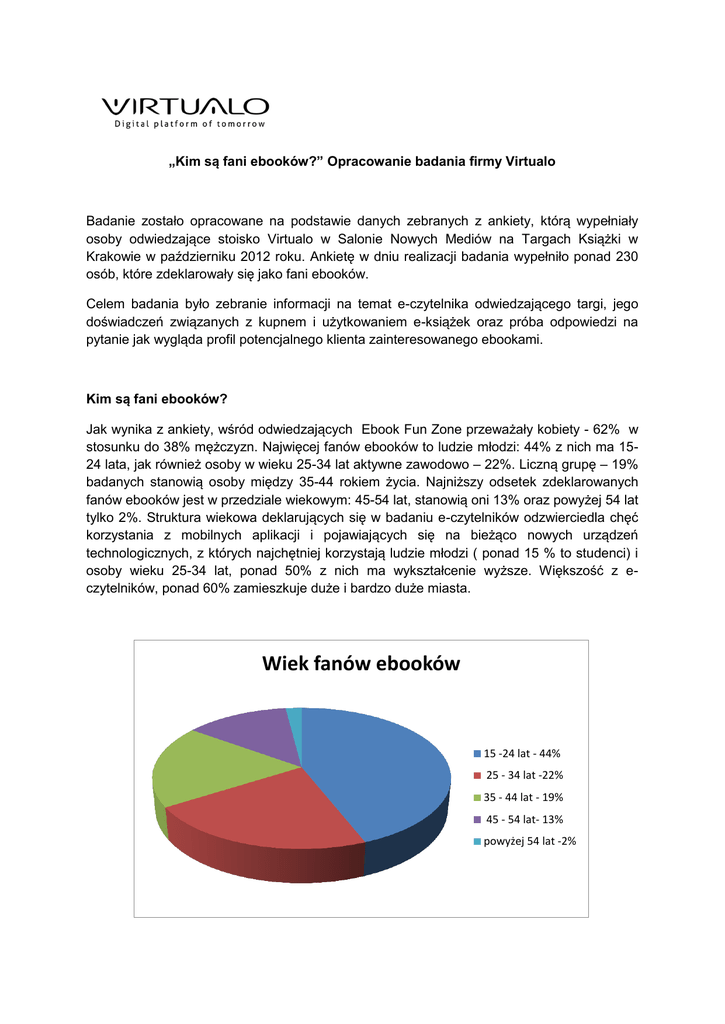 VIRTUALO
Digital platform of tomorrow

„Kim są fani ebooków?” Opracowanie badania firmy Virtualo

Badanie zostało opracowane na podstawie danych zebranych z ankiety, którą wypełniały osoby odwiedzające stoisko Virtualo w Salonie Nowych Mediów na Targach Książki w Krakowie w październiku 2012 roku. Ankietę w dniu realizacji badania wypełniło ponad 230 osób, które zdeklarowały się jako fani ebooków.

Celem badania było zebranie informacji na temat e-czytelnika odwiedzającego targi, jego doświadczeń związanych z kupnem i użytkowaniem e-książek oraz próba odpowiedzi na pytanie jak wygląda profil potencjalnego klienta zainteresowanego ebookami.

Kim są fani ebooków?

Jak wynika z ankiety, wśród odwiedzających Ebook Fun Zone przeważały kobiety - 62% w stosunku do 38% mężczyzn. Najwięcej fanów ebooków to ludzie młodzi: 44% z nich ma 15-24 lata, jak również osoby w wieku 25-34 lat aktywne zawodowo – 22%. Liczną grupę – 19% badanych stanowią osoby między 35-44 rokiem życia. Najniższy odsetek zdeklarowanych fanów ebooków jest w przedziale wiekowym: 45-54 lat, stanowią oni 13% oraz powyżej 54 lat tylko 2%. Struktura wiekowa deklarujących się w badaniu e-czytelników odzwierciedla chęć korzystania z mobilnych aplikacji i pojawiających się na bieżąco nowych urządzeń technologicznych, z których najchętniej korzystają ludzie młodzi ( ponad 15 % to studenci) i osoby wieku 25-34 lat, ponad 50% z nich ma wykształcenie wyższe. Większość z e-czytelników, ponad 60% zamieszkuje duże i bardzo duże miasta.

Wiek fanów ebooków

15 -24 lat - 44%
25 - 34 lat -22%
35 - 44 lat - 19%
45 - 54 lat- 13%
powyżej 54 lat -2%